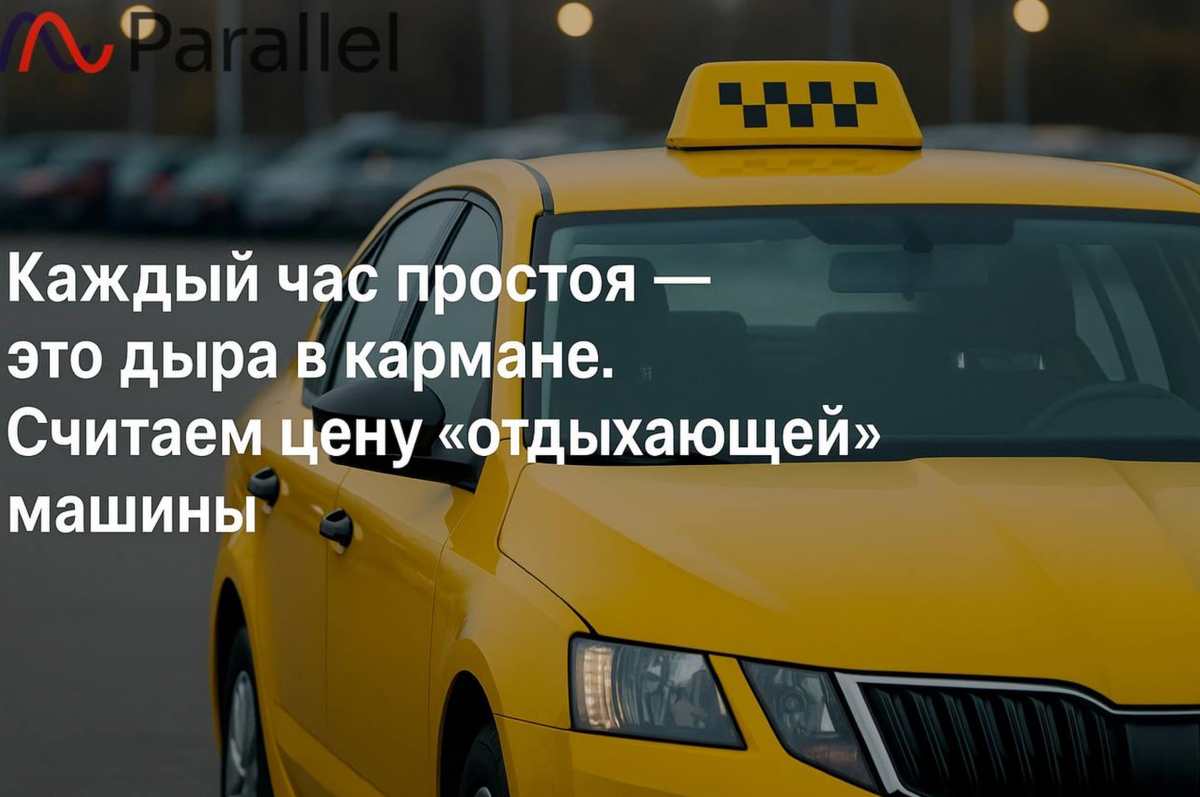 Parallel

Каждый час простоя — это дыра в кармане. Считаем цену «отдыхающей» машины